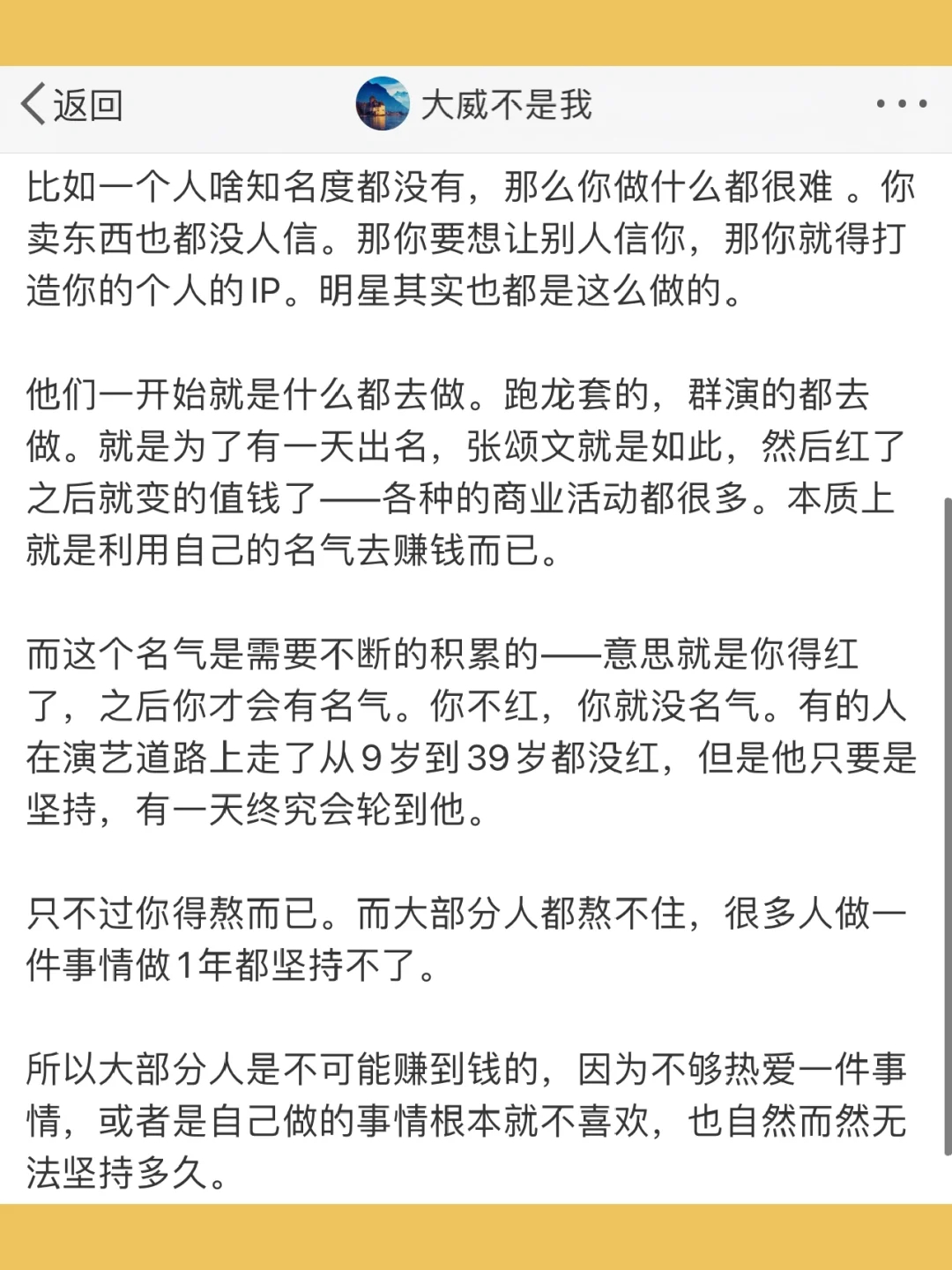 返回 大威不是我 ···

比如一个人啥知名度都没有，那么你做什么都很难 。你卖东西也都没人信。那你要想让别人信你，那你就得打造你的个人的IP。明星其实也都是这么做的。

他们一开始就是什么都去做。跑龙套的，群演的都去做。就是为了有一天出名，张颂文就是如此，然后红了之后就变的值钱了——各种的商业活动都很多。本质上就是利用自己的名气去赚钱而已。

而这个名气是需要不断的积累的——意思就是你得红了，之后你才会有名气。你不红，你就没名气。有的人在演艺道路上走了从9岁到39岁都没红，但是他只要是坚持，有一天终究会轮到他。

只不过你得熬而已。而大部分人都熬不住，很多人做一件事情做1年都坚持不了。

所以大部分人是不可能赚到钱的，因为不够热爱一件事情，或者是自己做的事情根本就不喜欢，也自然而然无法坚持多久。